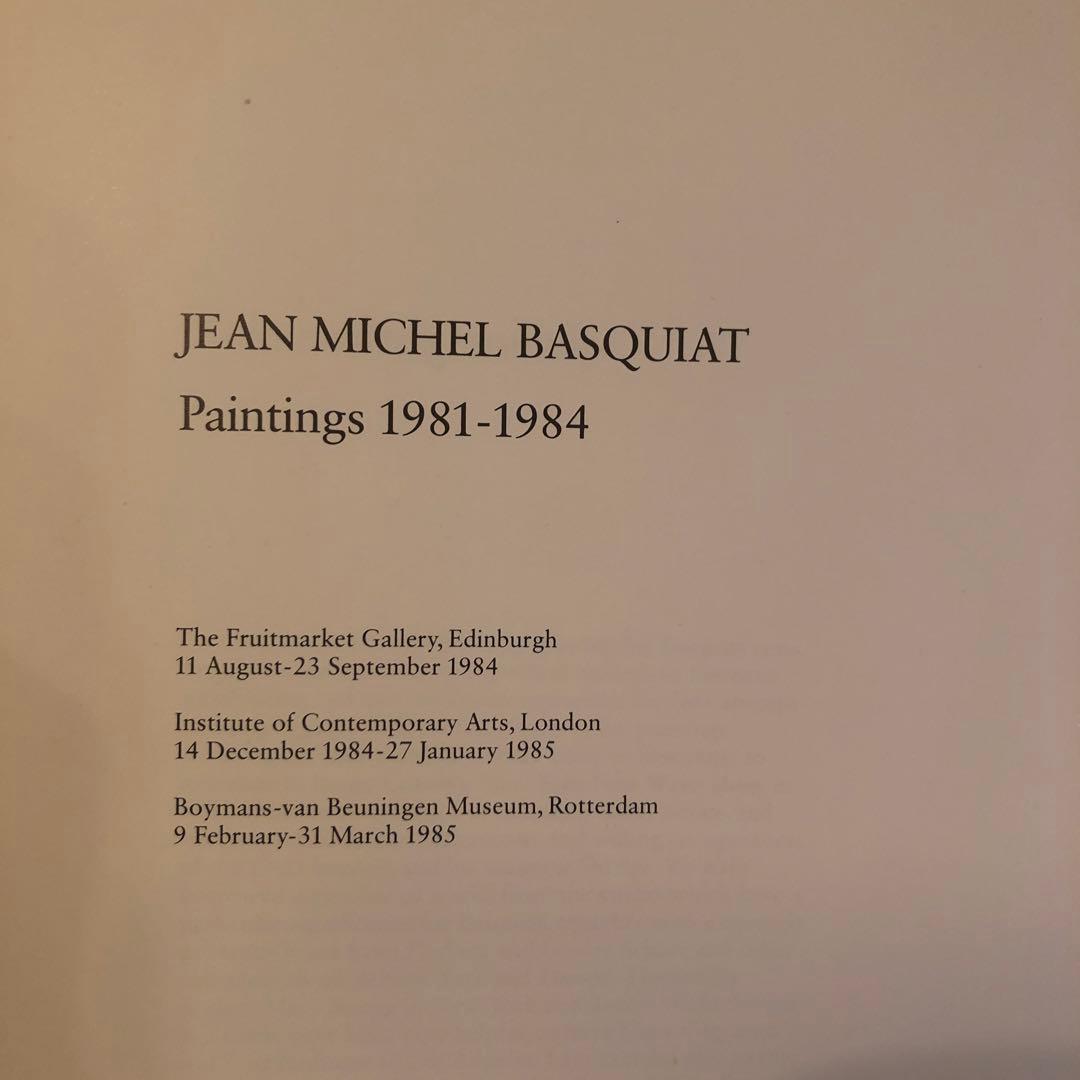 JEAN MICHEL BASQUIAT
Paintings 1981-1984

The Fruitmarket Gallery, Edinburgh
11 August-23 September 1984

Institute of Contemporary Arts, London
14 December 1984-27 January 1985

Boymans-van Beuningen Museum, Rotterdam
9 February-31 March 1985